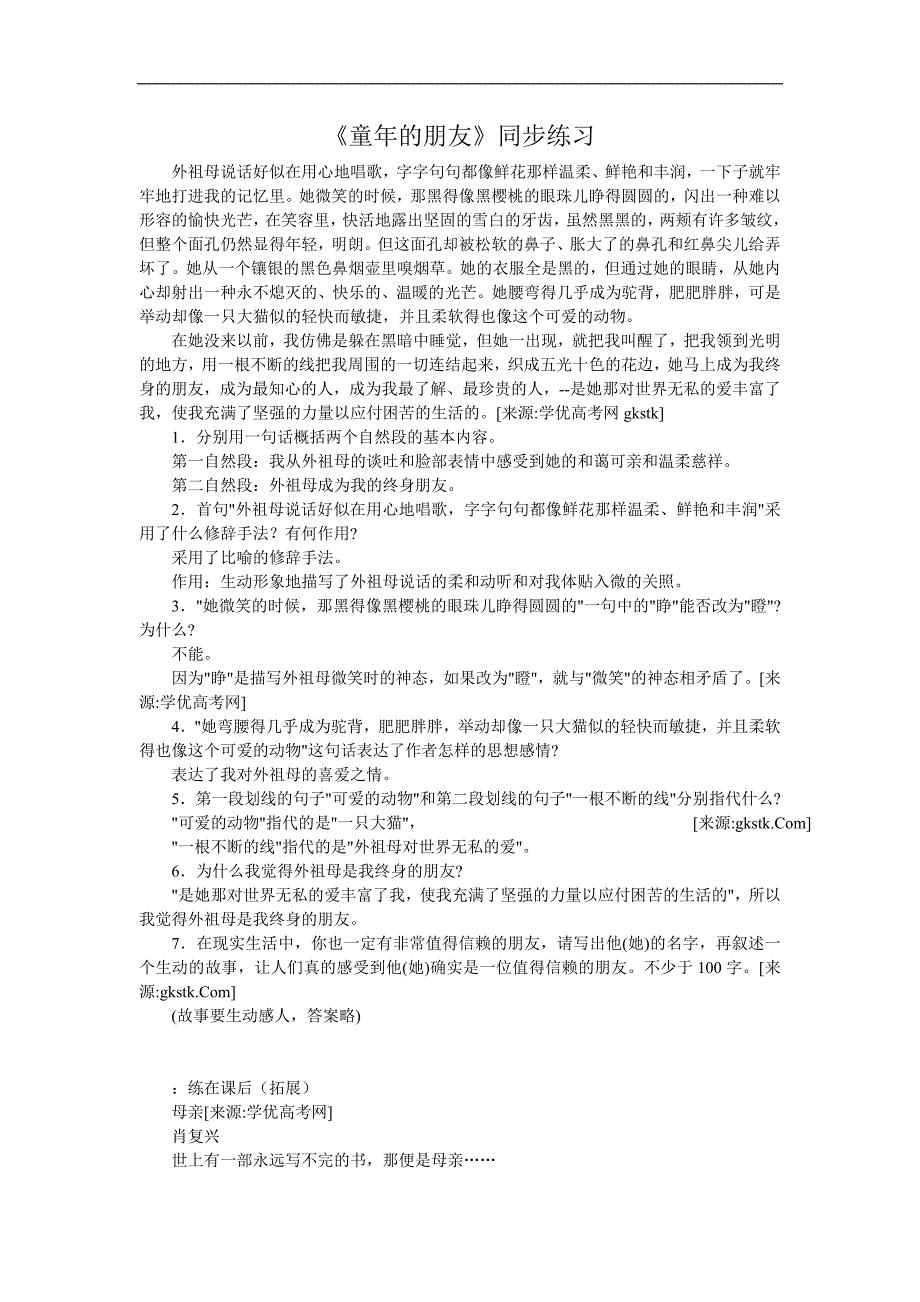 《童年的朋友》同步练习

外祖母说话好似在用心地唱歌，字字句句都像鲜花那样温柔、鲜艳和丰润，一下子就牢牢地打进我的记忆里。她微笑的时候，那黑得像黑樱桃的眼珠儿睁得圆圆的，闪出一种难以形容的愉快光芒，在笑容里，快活地露出坚固的雪白的牙齿，虽然黑黑的，两颊有许多皱纹，但整个面孔仍然显得年轻，明朗。但这面孔却被松软的鼻子、胀大了的鼻孔和红鼻尖儿给弄坏了。她从一个镶银的黑色鼻烟壶里嗅烟草。她的衣服全是黑的，但通过她的眼睛，从她内心却射出一种永不熄灭的、快乐的、温暖的光芒。她腰弯得几乎成为驼背，肥肥胖胖，可是举动却像一只大猫似的轻快而敏捷，并且柔软得也像这个可爱的动物。

在她没来以前，我仿佛是躲在黑暗中睡觉，但她一出现，就把我叫醒了，把我领到光明的地方，用一根不断的线把我周围的一切连结起来，织成五光十色的花边，她马上成为我终身的朋友，成为最知心的人，成为我最了解、最珍贵的人，--是她那对世界无私的爱丰富了我，使我充满了坚强的力量以应付困苦的生活的。[来源:学优高考网 gkstk]

1．分别用一句话概括两个自然段的基本内容。

第一自然段：我从外祖母的谈吐和脸部表情中感受到她的和蔼可亲和温柔慈祥。

第二自然段：外祖母成为我的终身朋友。

2．首句"外祖母说话好似在用心地唱歌，字字句句都像鲜花那样温柔、鲜艳和丰润"采用了什么修辞手法？有何作用?

采用了比喻的修辞手法。

作用：生动形象地描写了外祖母说话的柔和动听和对我体贴入微的关照。

3．"她微笑的时候，那黑得像黑樱桃的眼珠儿睁得圆圆的"一句中的"睁"能否改为"瞪"?为什么?

不能。

因为"睁"是描写外祖母微笑时的神态，如果改为"瞪"，就与"微笑"的神态相矛盾了。[来源:学优高考网]

4．"她弯腰得几乎成为驼背，肥肥胖胖，举动却像一只大猫似的轻快而敏捷，并且柔软得也像这个可爱的动物"这句话表达了作者怎样的思想感情?

表达了我对外祖母的喜爱之情。

5．第一段划线的句子"可爱的动物"和第二段划线的句子"一根不断的线"分别指代什么?

"可爱的动物"指代的是"一只大猫"， [来源:gkstk.Com]

"一根不断的线"指代的是"外祖母对世界无私的爱"。

6．为什么我觉得外祖母是我终身的朋友?

"是她那对世界无私的爱丰富了我，使我充满了坚强的力量以应付困苦的生活的"，所以我觉得外祖母是我终身的朋友。

7．在现实生活中，你也一定有非常值得信赖的朋友，请写出他(她)的名字，再叙述一个生动的故事，让人们真的感受到他(她)确实是一位值得信赖的朋友。不少于 100 字。[来源:gkstk.Com]

(故事要生动感人，答案略)

：练在课后（拓展）
母亲[来源:学优高考网]
肖复兴
世上有一部永远写不完的书，那便是母亲……